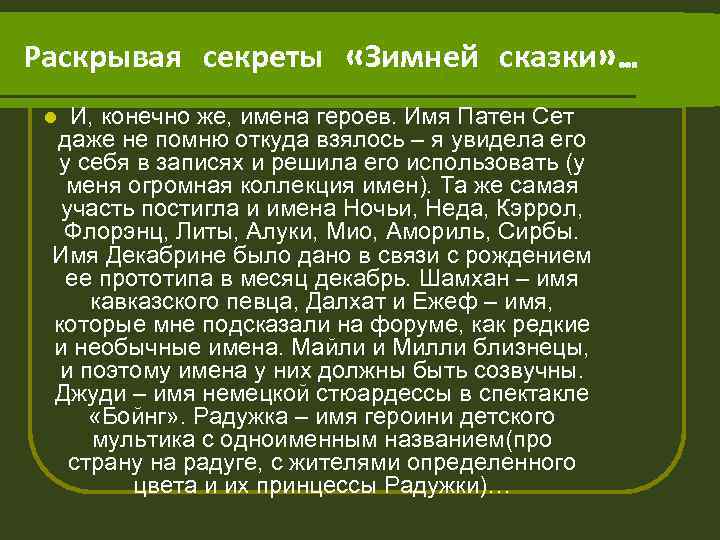 Раскрывая секреты «Зимней сказки»…

• И, конечно же, имена героев. Имя Патен Сет даже не помню откуда взялось – я увидела его у себя в записях и решила его использовать (у меня огромная коллекция имен). Та же самая участь постигла и имена Ночьи, Неда, Кэррол, Флорэнц, Литы, Алуки, Мио, Амориль, Сирбы. Имя Декабрине было дано в связи с рождением ее прототипа в месяц декабрь. Шамхан – имя кавказского певца, Далхат и Ежеф – имя, которые мне подсказали на форуме, как редкие и необычные имена. Майли и Милли близнецы, и поэтому имена у них должны быть созвучны. Джуди – имя немецкой стюардессы в спектакле «Бойнг». Радужка – имя героини детского мультика с одноименным названием(про страну на радуге, с жителями определенного цвета и их принцессы Радужки)…